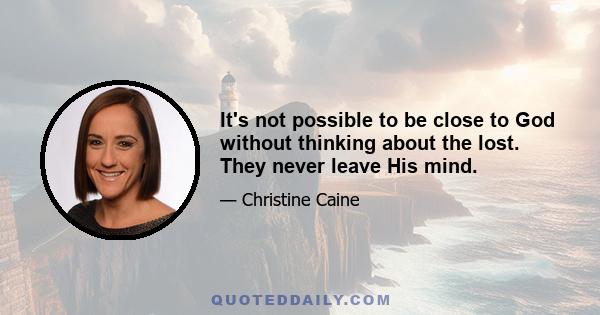 It's not possible to be close to God without thinking about the lost. They never leave His mind.

— Christine Caine

QUOTEDDAILY.COM